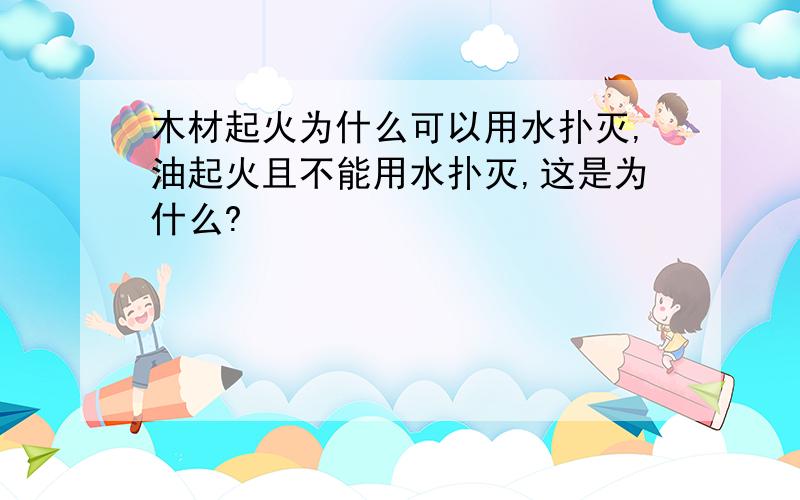 木材起火为什么可以用水扑灭,油起火且不能用水扑灭,这是为什么?